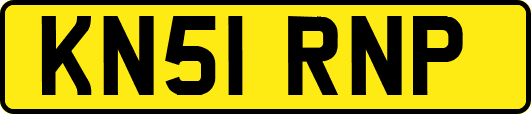 KN51 RNP